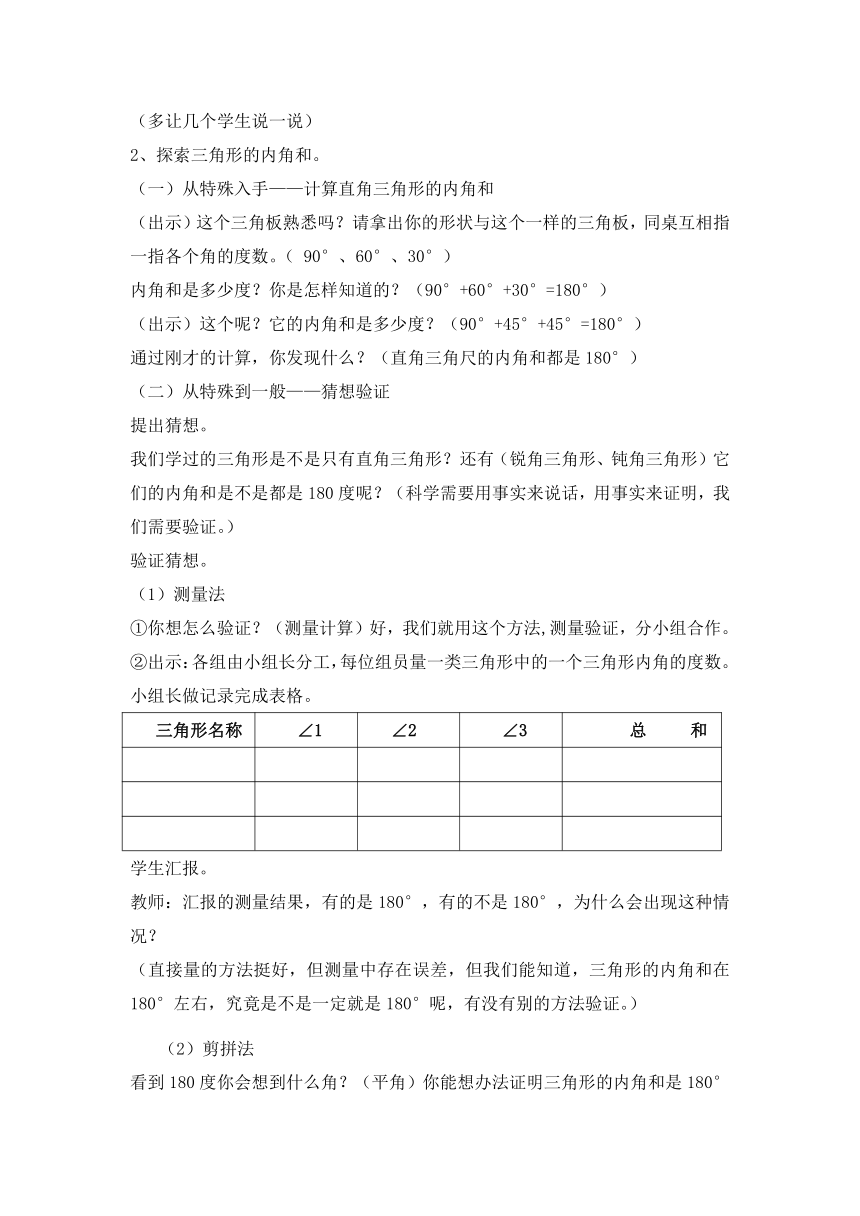 （多让几个学生说一说）
2、探索三角形的内角和。
（一）从特殊入手——计算直角三角形的内角和
（出示）这个三角板熟悉吗？请拿出你的形状与这个一样的三角板，同桌互相指一指各个角的度数。（ 90°、60°、30°）
内角和是多少度？你是怎样知道的？（90°+60°+30°=180°）
（出示）这个呢？它的内角和是多少度？（90°+45°+45°=180°）
通过刚才的计算，你发现什么？（直角三角尺的内角和都是 180°）
（二）从特殊到一般——猜想验证
提出猜想。
我们学过的三角形是不是只有直角三角形？还有（锐角三角形、钝角三角形）它们的内角和是不是都是 180 度呢？（科学需要用事实来说话，用事实来证明，我们需要验证。）
验证猜想。
（1）测量法
①你想怎么验证？（测量计算）好，我们就用这个方法,测量验证，分小组合作。
②出示：各组由小组长分工，每位组员量一类三角形中的一个三角形内角的度数。小组长做记录完成表格。

| 三角形名称 | ∠1 | ∠2 | ∠3 | 总　和 |
|---|---|---|---|---|
| | | | | |
| | | | | |
| | | | | |

学生汇报。
教师：汇报的测量结果，有的是 180°，有的不是 180°，为什么会出现这种情况？
（直接量的方法挺好，但测量中存在误差，但我们能知道，三角形的内角和在 180°左右，究竟是不是一定就是 180°呢，有没有别的方法验证。）

（2）剪拼法
看到 180 度你会想到什么角？（平角）你能想办法证明三角形的内角和是 180°